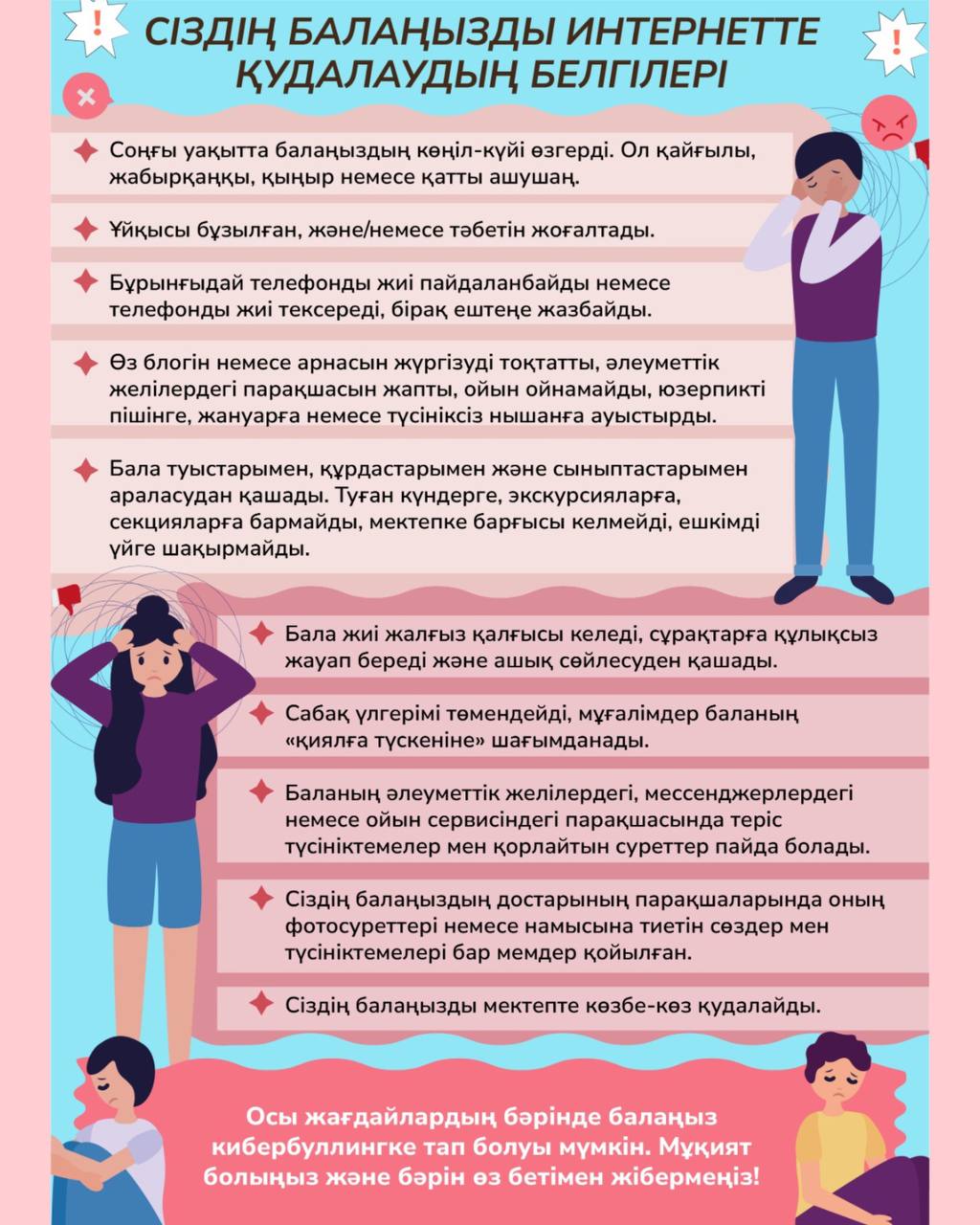 СІЗДІҢ БАЛАҢЫЗДЫ ИНТЕРНЕТТЕ ҚУДАЛАУДЫҢ БЕЛГІЛЕРІ

Соңғы уақытта балаңыздың көңіл-күйі өзгерді. Ол қайғылы, жабырқаңқы, қыңыр немесе қатты ашушаң.

Ұйқысы бұзылған, және/немесе тәбетін жоғалтады.

Бұрынғыдай телефонды жиі пайдаланбайды немесе телефонды жиі тексереді, бірақ ештеңе жазбайды.

Өз блогін немесе арнасын жүргізуді тоқтатты, әлеуметтік желілердегі парақшасын жапты, ойын ойнамайды, юзерпикті пішінге, жануарға немесе түсініксіз нышанға ауыстырды.

Бала туыстарымен, құрдастарымен және сыныптастарымен араласудан қашады. Туған күндерге, экскурсияларға, секцияларға бармайды, мектепке барғысы келмейді, ешкімді үйге шақырмайды.

Бала жиі жалғыз қалғысы келеді, сұрақтарға құлықсыз жауап береді және ашық сөйлесуден қашады.

Сабақ үлгерімі төмендейді, мұғалімдер баланың «қиялға түскеніне» шағымданады.

Баланың әлеуметтік желілердегі, мессенджерлердегі немесе ойын сервисіндегі парақшасында теріс түсініктемелер мен қорлайтын суреттер пайда болады.

Сіздің балаңыздың достарының парақшаларында оның фотосуреттері немесе намысына тиетін сөздер мен түсініктемелері бар мемдер қойылған.

Сіздің балаңызды мектепте көзбе-көз қудалайды.

Осы жағдайлардың бәрінде балаңыз кибербуллингке тап болуы мүмкін. Мұқият болыңыз және бәрін өз бетімен жібермеңіз!